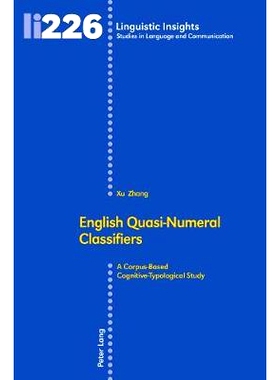 li226

Linguistic Insights
Studies in Language and Communication

Xu Zhang

English Quasi-Numeral Classifiers

A Corpus-Based Cognitive-Typological Study

Peter Lang